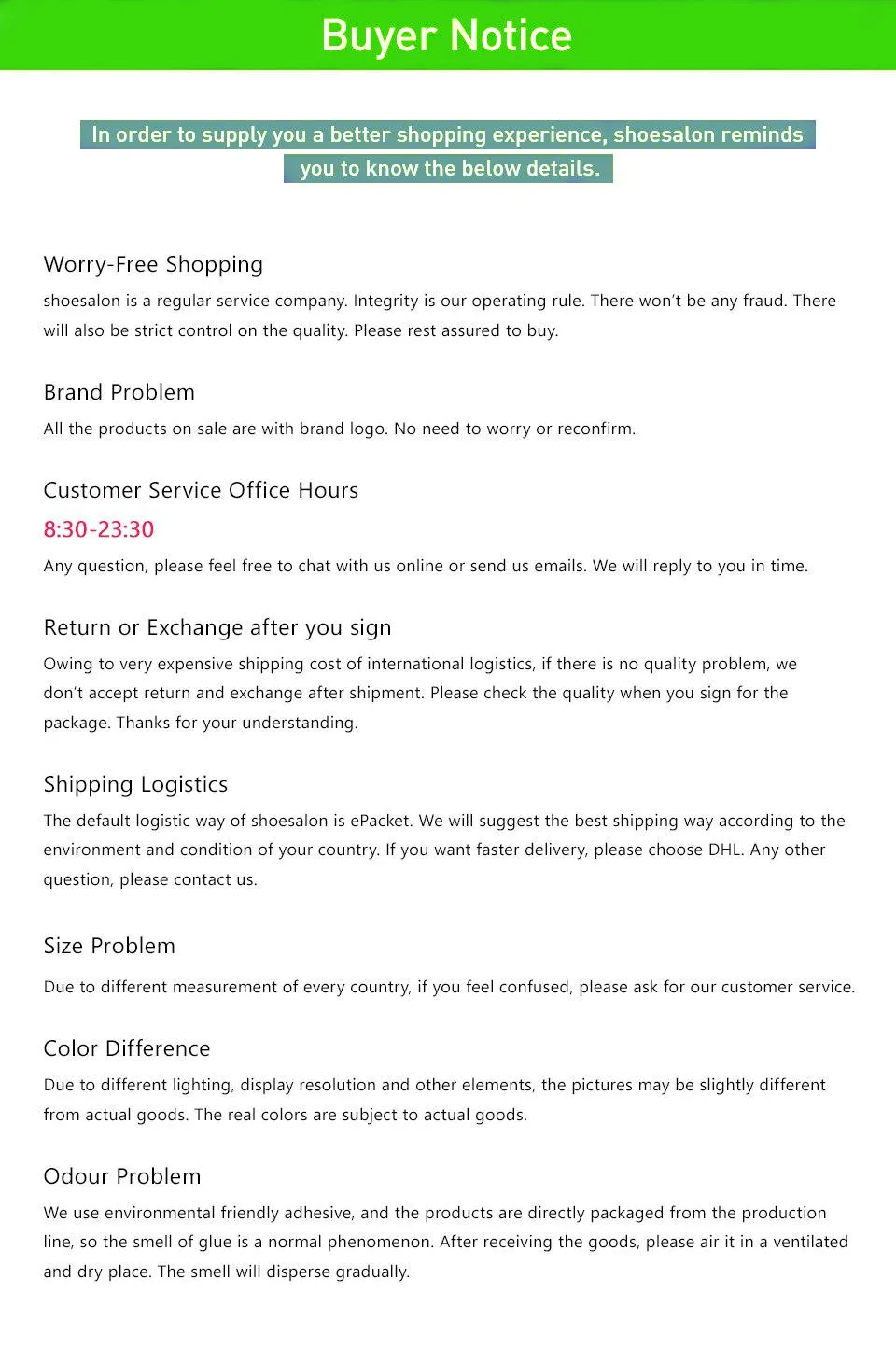 Buyer Notice

In order to supply you a better shopping experience, shoesalon reminds you to know the below details.

Worry-Free Shopping

shoesalon is a regular service company. Integrity is our operating rule. There won't be any fraud. There will also be strict control on the quality. Please rest assured to buy.

Brand Problem

All the products on sale are with brand logo. No need to worry or reconfirm.

Customer Service Office Hours

8:30-23:30

Any question, please feel free to chat with us online or send us emails. We will reply to you in time.

Return or Exchange after you sign

Owing to very expensive shipping cost of international logistics, if there is no quality problem, we don't accept return and exchange after shipment. Please check the quality when you sign for the package. Thanks for your understanding.

Shipping Logistics

The default logistic way of shoesalon is ePacket. We will suggest the best shipping way according to the environment and condition of your country. If you want faster delivery, please choose DHL. Any other question, please contact us.

Size Problem

Due to different measurement of every country, if you feel confused, please ask for our customer service.

Color Difference

Due to different lighting, display resolution and other elements, the pictures may be slightly different from actual goods. The real colors are subject to actual goods.

Odour Problem

We use environmental friendly adhesive, and the products are directly packaged from the production line, so the smell of glue is a normal phenomenon. After receiving the goods, please air it in a ventilated and dry place. The smell will disperse gradually.